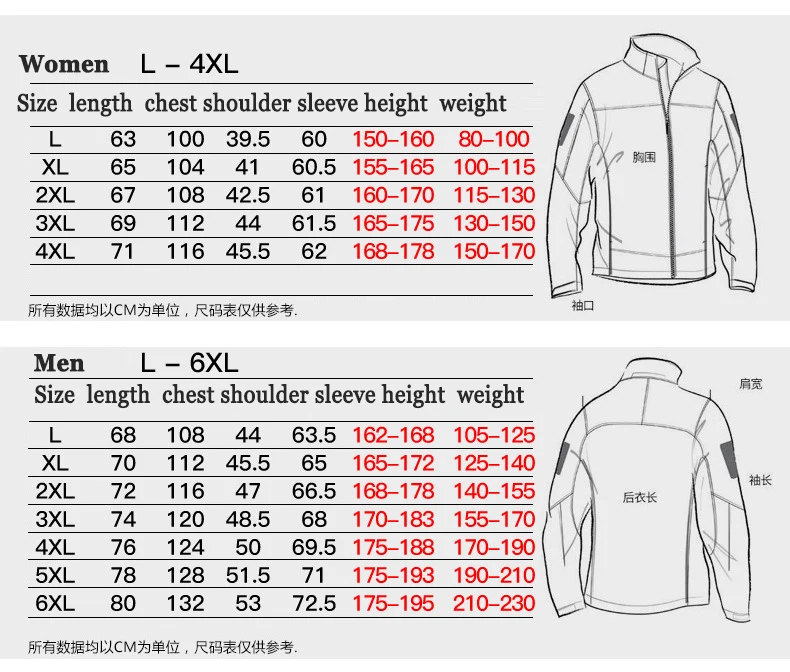 Women L – 4XL

| Size | length | chest | shoulder | sleeve | height | weight |
|---|---|---|---|---|---|---|
| L | 63 | 100 | 39.5 | 60 | 150–160 | 80–100 |
| XL | 65 | 104 | 41 | 60.5 | 155–165 | 100–115 |
| 2XL | 67 | 108 | 42.5 | 61 | 160–170 | 115–130 |
| 3XL | 69 | 112 | 44 | 61.5 | 165–175 | 130–150 |
| 4XL | 71 | 116 | 45.5 | 62 | 168–178 | 150–170 |

所有数据均以CM为单位，尺码表仅供参考.

胸围

袖口

Men L – 6XL

| Size | length | chest | shoulder | sleeve | height | weight |
|---|---|---|---|---|---|---|
| L | 68 | 108 | 44 | 63.5 | 162–168 | 105–125 |
| XL | 70 | 112 | 45.5 | 65 | 165–172 | 125–140 |
| 2XL | 72 | 116 | 47 | 66.5 | 168–178 | 140–155 |
| 3XL | 74 | 120 | 48.5 | 68 | 170–183 | 155–170 |
| 4XL | 76 | 124 | 50 | 69.5 | 175–188 | 170–190 |
| 5XL | 78 | 128 | 51.5 | 71 | 175–193 | 190–210 |
| 6XL | 80 | 132 | 53 | 72.5 | 175–195 | 210–230 |

所有数据均以CM为单位，尺码表仅供参考.

肩宽

袖长

后衣长